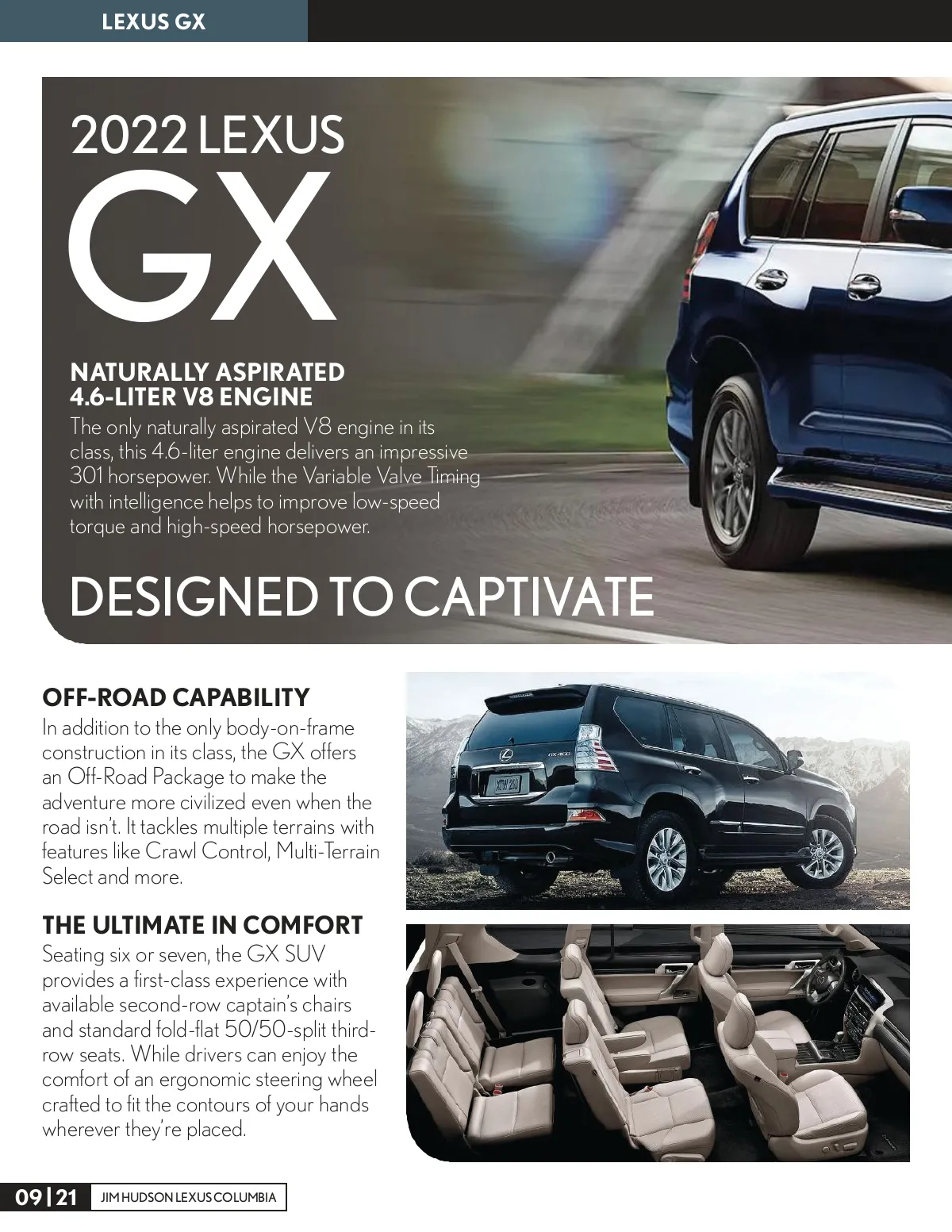 LEXUS GX

2022 LEXUS
GX

NATURALLY ASPIRATED
4.6-LITER V8 ENGINE

The only naturally aspirated V8 engine in its class, this 4.6-liter engine delivers an impressive 301 horsepower. While the Variable Valve Timing with intelligence helps to improve low-speed torque and high-speed horsepower.

DESIGNED TO CAPTIVATE

OFF-ROAD CAPABILITY

In addition to the only body-on-frame construction in its class, the GX offers an Off-Road Package to make the adventure more civilized even when the road isn't. It tackles multiple terrains with features like Crawl Control, Multi-Terrain Select and more.

THE ULTIMATE IN COMFORT

Seating six or seven, the GX SUV provides a first-class experience with available second-row captain's chairs and standard fold-flat 50/50-split third-row seats. While drivers can enjoy the comfort of an ergonomic steering wheel crafted to fit the contours of your hands wherever they're placed.

09 | 21 JIM HUDSON LEXUS COLUMBIA